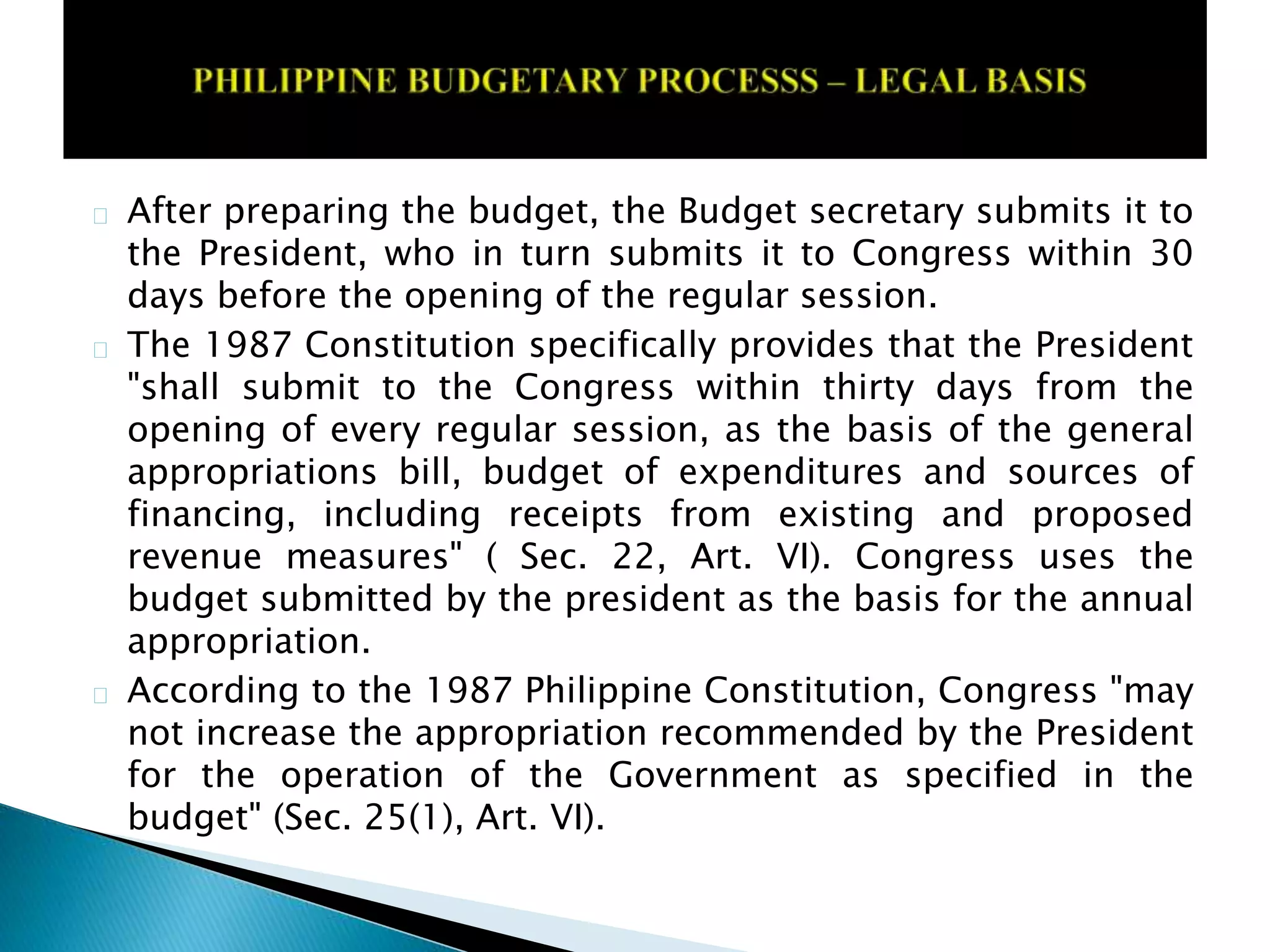 PHILIPPINE BUDGETARY PROCESSS – LEGAL BASIS

After preparing the budget, the Budget secretary submits it to the President, who in turn submits it to Congress within 30 days before the opening of the regular session.

The 1987 Constitution specifically provides that the President "shall submit to the Congress within thirty days from the opening of every regular session, as the basis of the general appropriations bill, budget of expenditures and sources of financing, including receipts from existing and proposed revenue measures" ( Sec. 22, Art. VI). Congress uses the budget submitted by the president as the basis for the annual appropriation.

According to the 1987 Philippine Constitution, Congress "may not increase the appropriation recommended by the President for the operation of the Government as specified in the budget" (Sec. 25(1), Art. VI).